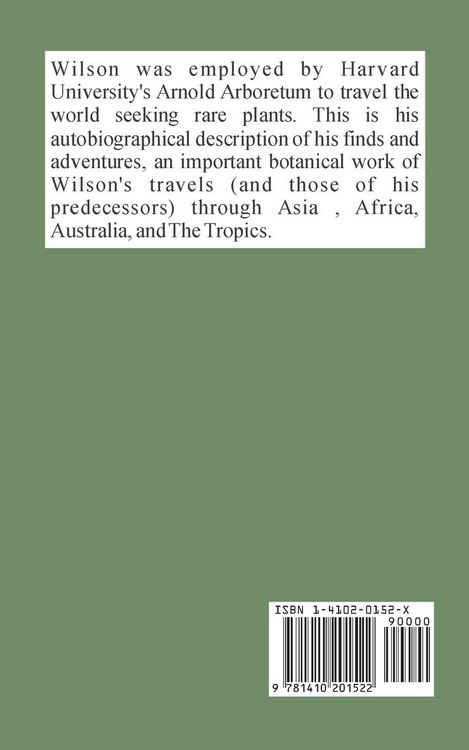 Wilson was employed by Harvard University's Arnold Arboretum to travel the world seeking rare plants. This is his autobiographical description of his finds and adventures, an important botanical work of Wilson's travels (and those of his predecessors) through Asia , Africa, Australia, and The Tropics.

ISBN 1-4102-0152-X

90000

9 781410 201522